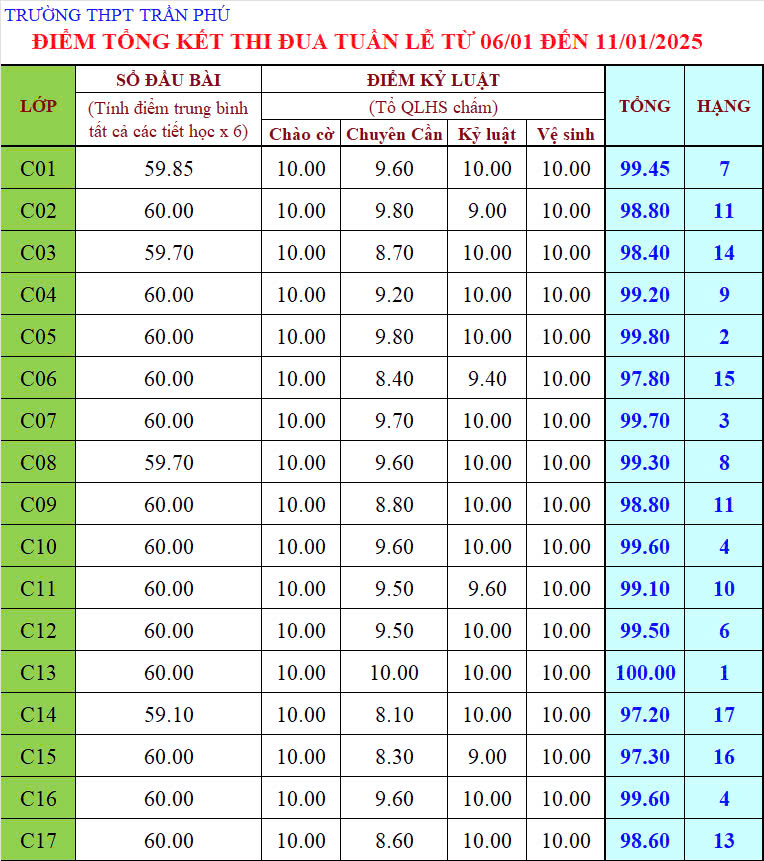 TRƯỜNG THPT TRẦN PHÚ
ĐIỂM TỔNG KẾT THI ĐUA TUẦN LỄ TỪ 06/01 ĐẾN 11/01/2025

| LỚP | SỔ ĐẦU BÀI (Tính điểm trung bình tất cả các tiết học x 6) | ĐIỂM KỶ LUẬT (Tổ QLHS chấm) Chào cờ | Chuyên Cần | Kỷ luật | Vệ sinh | TỔNG | HẠNG |
|---|---|---|---|---|---|---|---|
| C01 | 59.85 | 10.00 | 9.60 | 10.00 | 10.00 | 99.45 | 7 |
| C02 | 60.00 | 10.00 | 9.80 | 9.00 | 10.00 | 98.80 | 11 |
| C03 | 59.70 | 10.00 | 8.70 | 10.00 | 10.00 | 98.40 | 14 |
| C04 | 60.00 | 10.00 | 9.20 | 10.00 | 10.00 | 99.20 | 9 |
| C05 | 60.00 | 10.00 | 9.80 | 10.00 | 10.00 | 99.80 | 2 |
| C06 | 60.00 | 10.00 | 8.40 | 9.40 | 10.00 | 97.80 | 15 |
| C07 | 60.00 | 10.00 | 9.70 | 10.00 | 10.00 | 99.70 | 3 |
| C08 | 59.70 | 10.00 | 9.60 | 10.00 | 10.00 | 99.30 | 8 |
| C09 | 60.00 | 10.00 | 8.80 | 10.00 | 10.00 | 98.80 | 11 |
| C10 | 60.00 | 10.00 | 9.60 | 10.00 | 10.00 | 99.60 | 4 |
| C11 | 60.00 | 10.00 | 9.50 | 9.60 | 10.00 | 99.10 | 10 |
| C12 | 60.00 | 10.00 | 9.50 | 10.00 | 10.00 | 99.50 | 6 |
| C13 | 60.00 | 10.00 | 10.00 | 10.00 | 10.00 | 100.00 | 1 |
| C14 | 59.10 | 10.00 | 8.10 | 10.00 | 10.00 | 97.20 | 17 |
| C15 | 60.00 | 10.00 | 8.30 | 9.00 | 10.00 | 97.30 | 16 |
| C16 | 60.00 | 10.00 | 9.60 | 10.00 | 10.00 | 99.60 | 4 |
| C17 | 60.00 | 10.00 | 8.60 | 10.00 | 10.00 | 98.60 | 13 |